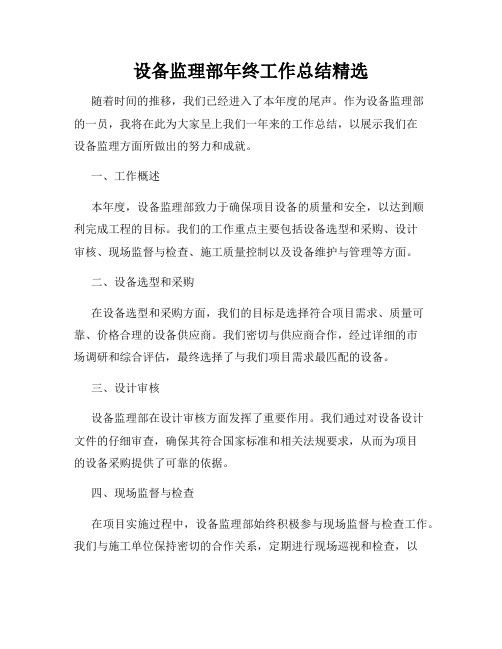 设备监理部年终工作总结精选

随着时间的推移，我们已经进入了本年度的尾声。作为设备监理部的一员，我将在此为大家呈上我们一年来的工作总结，以展示我们在设备监理方面所做出的努力和成就。

一、工作概述

本年度，设备监理部致力于确保项目设备的质量和安全，以达到顺利完成工程的目标。我们的工作重点主要包括设备选型和采购、设计审核、现场监督与检查、施工质量控制以及设备维护与管理等方面。

二、设备选型和采购

在设备选型和采购方面，我们的目标是选择符合项目需求、质量可靠、价格合理的设备供应商。我们密切与供应商合作，经过详细的市场调研和综合评估，最终选择了与我们项目需求最匹配的设备。

三、设计审核

设备监理部在设计审核方面发挥了重要作用。我们通过对设备设计文件的仔细审查，确保其符合国家标准和相关法规要求，从而为项目的设备采购提供了可靠的依据。

四、现场监督与检查

在项目实施过程中，设备监理部始终积极参与现场监督与检查工作。我们与施工单位保持密切的合作关系，定期进行现场巡视和检查，以